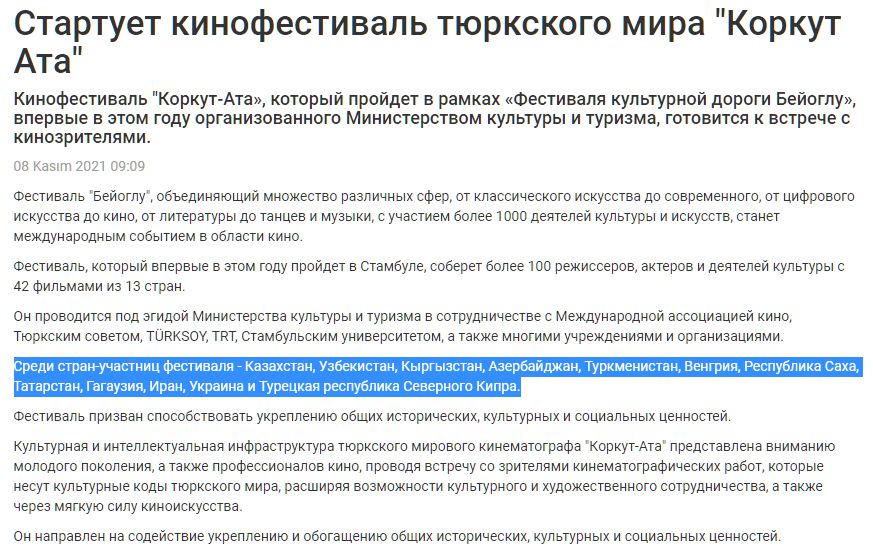 Стартует кинофестиваль тюркского мира "Коркут Ата"

Кинофестиваль "Коркут-Ата», который пройдет в рамках «Фестиваля культурной дороги Бейоглу», впервые в этом году организованного Министерством культуры и туризма, готовится к встрече с кинозрителями.

08 Kasım 2021 09:09

Фестиваль "Бейоглу", объединяющий множество различных сфер, от классического искусства до современного, от цифрового искусства до кино, от литературы до танцев и музыки, с участием более 1000 деятелей культуры и искусств, станет международным событием в области кино.

Фестиваль, который впервые в этом году пройдет в Стамбуле, соберет более 100 режиссеров, актеров и деятелей культуры с 42 фильмами из 13 стран.

Он проводится под эгидой Министерства культуры и туризма в сотрудничестве с Международной ассоциацией кино, Тюркским советом, TÜRKSOY, TRT, Стамбульским университетом, а также многими учреждениями и организациями.

Среди стран-участниц фестиваля - Казахстан, Узбекистан, Кыргызстан, Азербайджан, Туркменистан, Венгрия, Республика Саха, Татарстан, Гагаузия, Иран, Украина и Турецкая республика Северного Кипра.

Фестиваль призван способствовать укреплению общих исторических, культурных и социальных ценностей.

Культурная и интеллектуальная инфраструктура тюркского мирового кинематографа "Коркут-Ата" представлена вниманию молодого поколения, а также профессионалов кино, проводя встречу со зрителями кинематографических работ, которые несут культурные коды тюркского мира, расширяя возможности культурного и художественного сотрудничества, а также через мягкую силу киноискусства.

Он направлен на содействие укреплению и обогащению общих исторических, культурных и социальных ценностей.